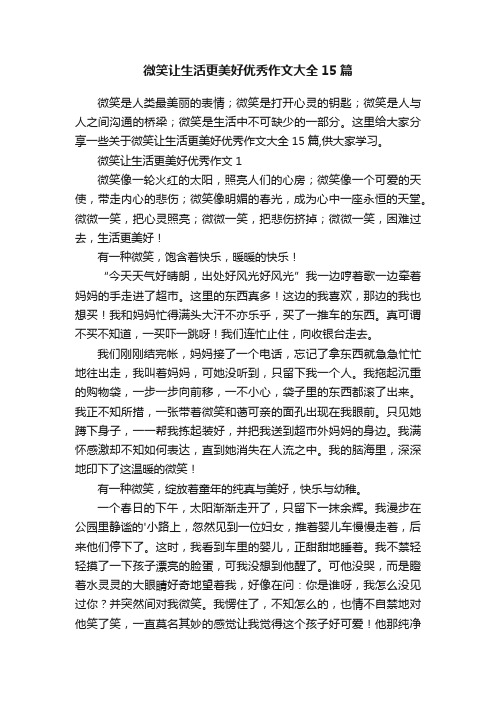 微笑让生活更美好优秀作文大全15篇

微笑是人类最美丽的表情；微笑是打开心灵的钥匙；微笑是人与人之间沟通的桥梁；微笑是生活中不可缺少的一部分。这里给大家分享一些关于微笑让生活更美好优秀作文大全15篇,供大家学习。

微笑让生活更美好优秀作文1

微笑像一轮火红的太阳，照亮人们的心房；微笑像一个可爱的天使，带走内心的悲伤；微笑像明媚的春光，成为心中一座永恒的天堂。微微一笑，把心灵照亮；微微一笑，把悲伤挤掉；微微一笑，困难过去，生活更美好！

有一种微笑，饱含着快乐，暖暖的快乐！

“今天天气好晴朗，出处好风光好风光”我一边哼着歌一边牵着妈妈的手走进了超市。这里的东西真多！这边的我喜欢，那边的我也想买！我和妈妈忙得满头大汗不亦乐乎，买了一推车的东西。真可谓不买不知道，一买吓一跳呀！我们连忙止住，向收银台走去。

我们刚刚结完帐，妈妈接了一个电话，忘记了拿东西就急急忙忙地往出走，我叫着妈妈，可她没听到，只留下我一个人。我拖起沉重的购物袋，一步一步向前移，一不小心，袋子里的东西都滚了出来。我正不知所措，一张带着微笑和蔼可亲的面孔出现在我眼前。只见她蹲下身子，一一帮我拣起装好，并把我送到超市外妈妈的身边。我满怀感激却不知如何表达，直到她消失在人流之中。我的脑海里，深深地印下了这温暖的微笑！

有一种微笑，绽放着童年的纯真与美好，快乐与幼稚。

一个春日的下午，太阳渐渐走开了，只留下一抹余辉。我漫步在公园里静谧的'小路上，忽然见到一位妇女，推着婴儿车慢慢走着，后来他们停下了。这时，我看到车里的婴儿，正甜甜地睡着。我不禁轻轻摸了一下孩子漂亮的脸蛋，可我没想到他醒了。可他没哭，而是瞪着水灵灵的大眼睛好奇地望着我，好像在问：你是谁呀，我怎么没见过你？并突然间对我微笑。我愣住了，不知怎么的，也情不自禁地对他笑了笑，一直莫名其妙的感觉让我觉得这个孩子好可爱！他那纯净